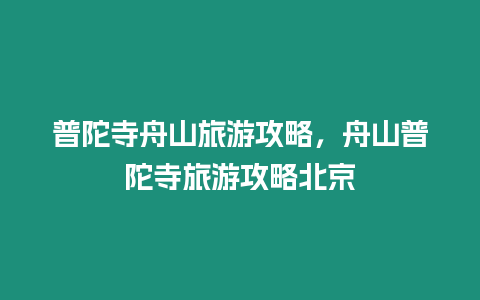 普陀寺舟山旅游攻略，舟山普陀寺旅游攻略北京